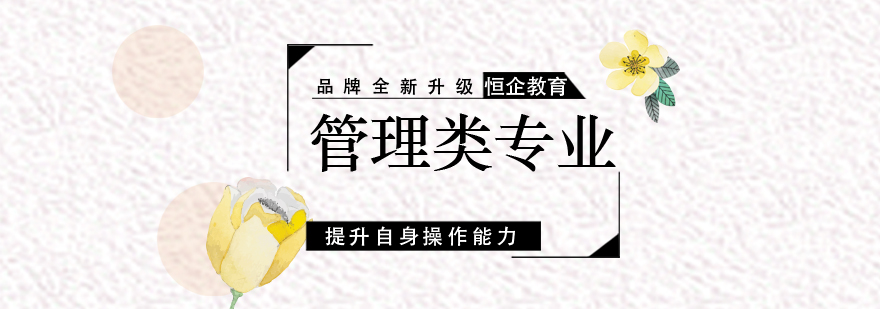 品牌全新升级 恒企教育

管理类专业

提升自身操作能力